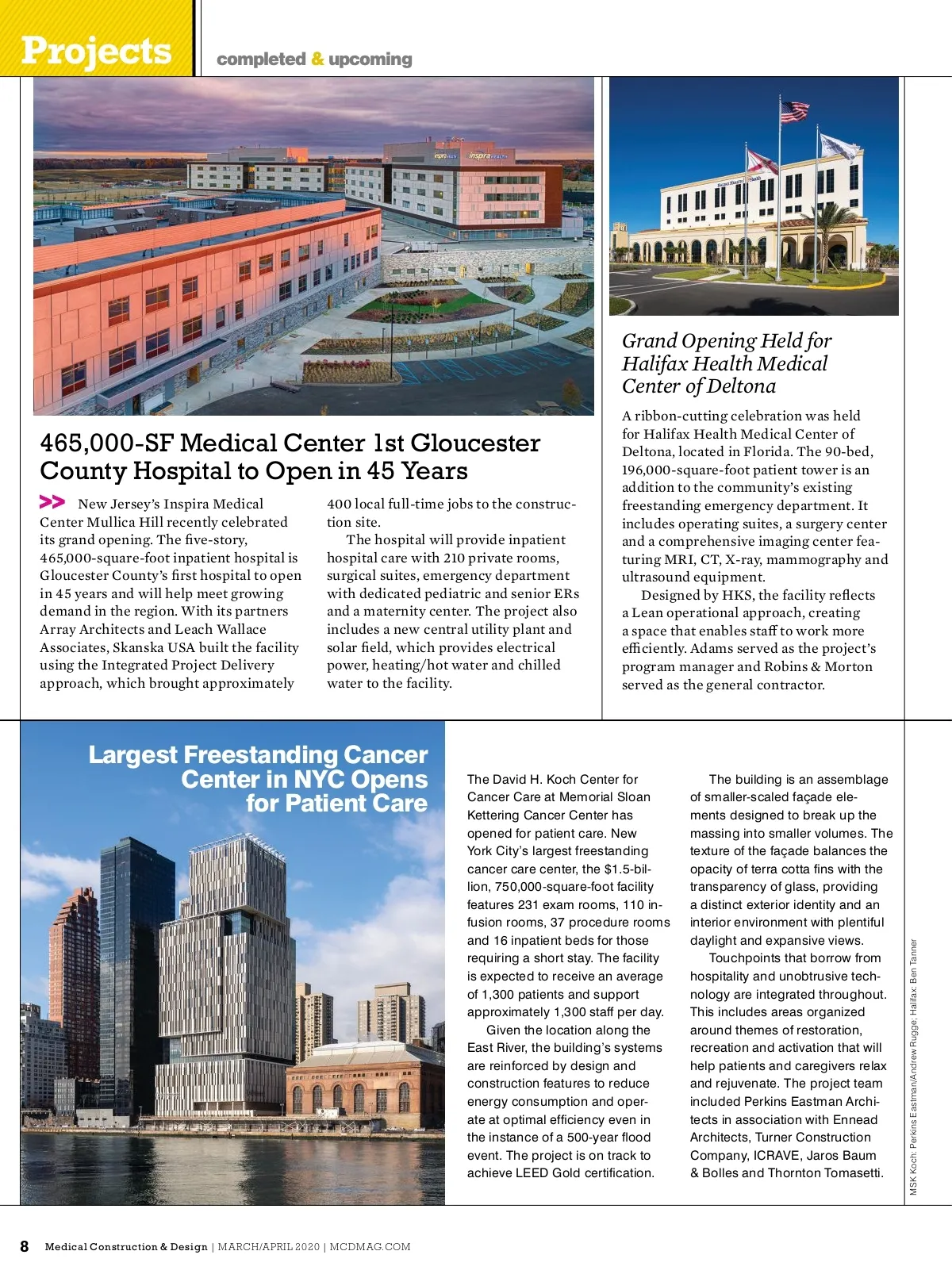 Projects completed & upcoming

465,000-SF Medical Center 1st Gloucester County Hospital to Open in 45 Years

>> New Jersey's Inspira Medical Center Mullica Hill recently celebrated its grand opening. The five-story, 465,000-square-foot inpatient hospital is Gloucester County's first hospital to open in 45 years and will help meet growing demand in the region. With its partners Array Architects and Leach Wallace Associates, Skanska USA built the facility using the Integrated Project Delivery approach, which brought approximately 400 local full-time jobs to the construction site.

The hospital will provide inpatient hospital care with 210 private rooms, surgical suites, emergency department with dedicated pediatric and senior ERs and a maternity center. The project also includes a new central utility plant and solar field, which provides electrical power, heating/hot water and chilled water to the facility.

Grand Opening Held for Halifax Health Medical Center of Deltona

A ribbon-cutting celebration was held for Halifax Health Medical Center of Deltona, located in Florida. The 90-bed, 196,000-square-foot patient tower is an addition to the community's existing freestanding emergency department. It includes operating suites, a surgery center and a comprehensive imaging center featuring MRI, CT, X-ray, mammography and ultrasound equipment.

Designed by HKS, the facility reflects a Lean operational approach, creating a space that enables staff to work more efficiently. Adams served as the project's program manager and Robins & Morton served as the general contractor.

Largest Freestanding Cancer Center in NYC Opens for Patient Care

The David H. Koch Center for Cancer Care at Memorial Sloan Kettering Cancer Center has opened for patient care. New York City's largest freestanding cancer care center, the $1.5-billion, 750,000-square-foot facility features 231 exam rooms, 110 infusion rooms, 37 procedure rooms and 16 inpatient beds for those requiring a short stay. The facility is expected to receive an average of 1,300 patients and support approximately 1,300 staff per day.

Given the location along the East River, the building's systems are reinforced by design and construction features to reduce energy consumption and operate at optimal efficiency even in the instance of a 500-year flood event. The project is on track to achieve LEED Gold certification.

The building is an assemblage of smaller-scaled façade elements designed to break up the massing into smaller volumes. The texture of the façade balances the opacity of terra cotta fins with the transparency of glass, providing a distinct exterior identity and an interior environment with plentiful daylight and expansive views.

Touchpoints that borrow from hospitality and unobtrusive technology are integrated throughout. This includes areas organized around themes of restoration, recreation and activation that will help patients and caregivers relax and rejuvenate. The project team included Perkins Eastman Architects in association with Ennead Architects, Turner Construction Company, ICRAVE, Jaros Baum & Bolles and Thornton Tomasetti.

MSK Koch: Perkins Eastman/Andrew Rugge; Halifax: Ben Tanner

8 Medical Construction & Design | MARCH/APRIL 2020 | MCDMAG.COM